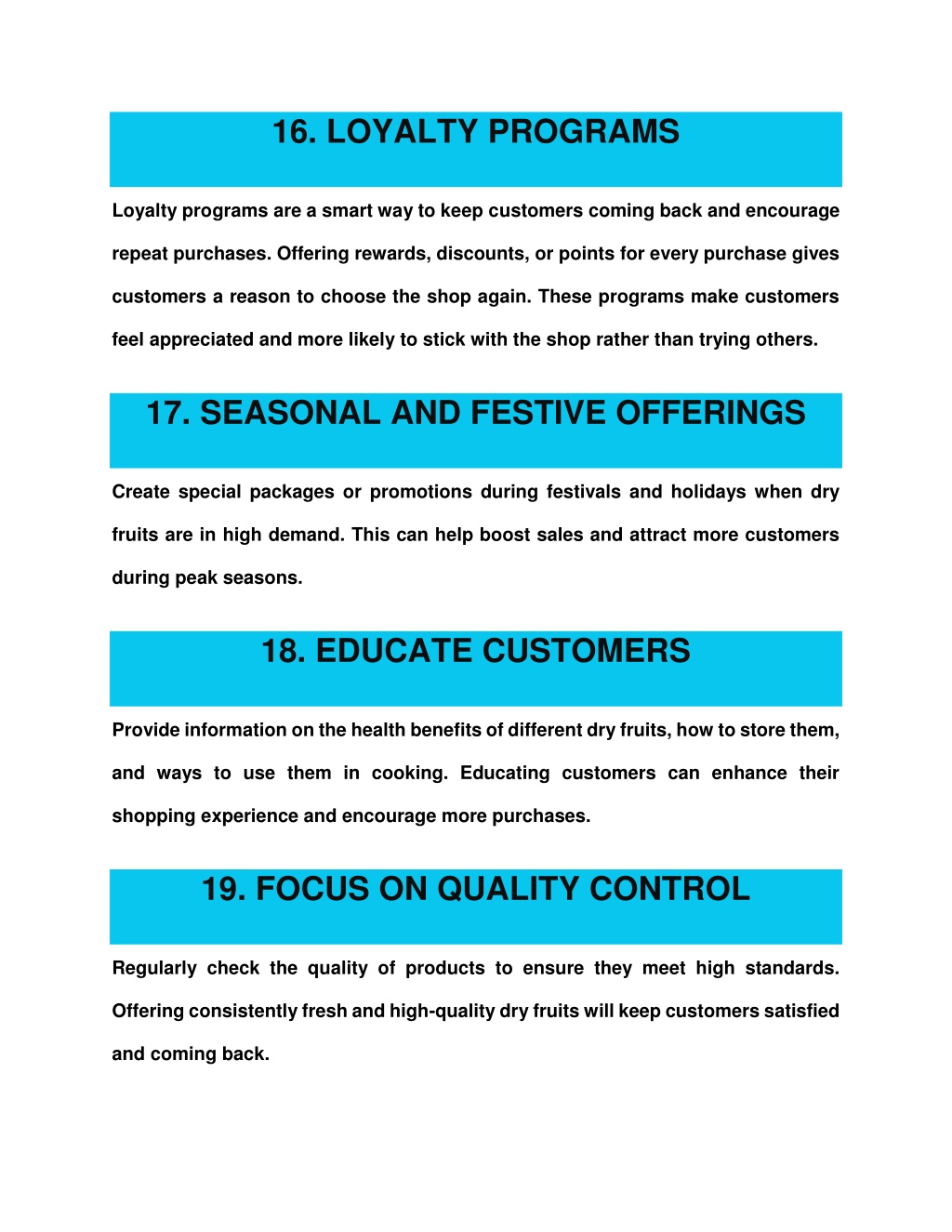 16. LOYALTY PROGRAMS

Loyalty programs are a smart way to keep customers coming back and encourage repeat purchases. Offering rewards, discounts, or points for every purchase gives customers a reason to choose the shop again. These programs make customers feel appreciated and more likely to stick with the shop rather than trying others.

17. SEASONAL AND FESTIVE OFFERINGS

Create special packages or promotions during festivals and holidays when dry fruits are in high demand. This can help boost sales and attract more customers during peak seasons.

18. EDUCATE CUSTOMERS

Provide information on the health benefits of different dry fruits, how to store them, and ways to use them in cooking. Educating customers can enhance their shopping experience and encourage more purchases.

19. FOCUS ON QUALITY CONTROL

Regularly check the quality of products to ensure they meet high standards. Offering consistently fresh and high-quality dry fruits will keep customers satisfied and coming back.